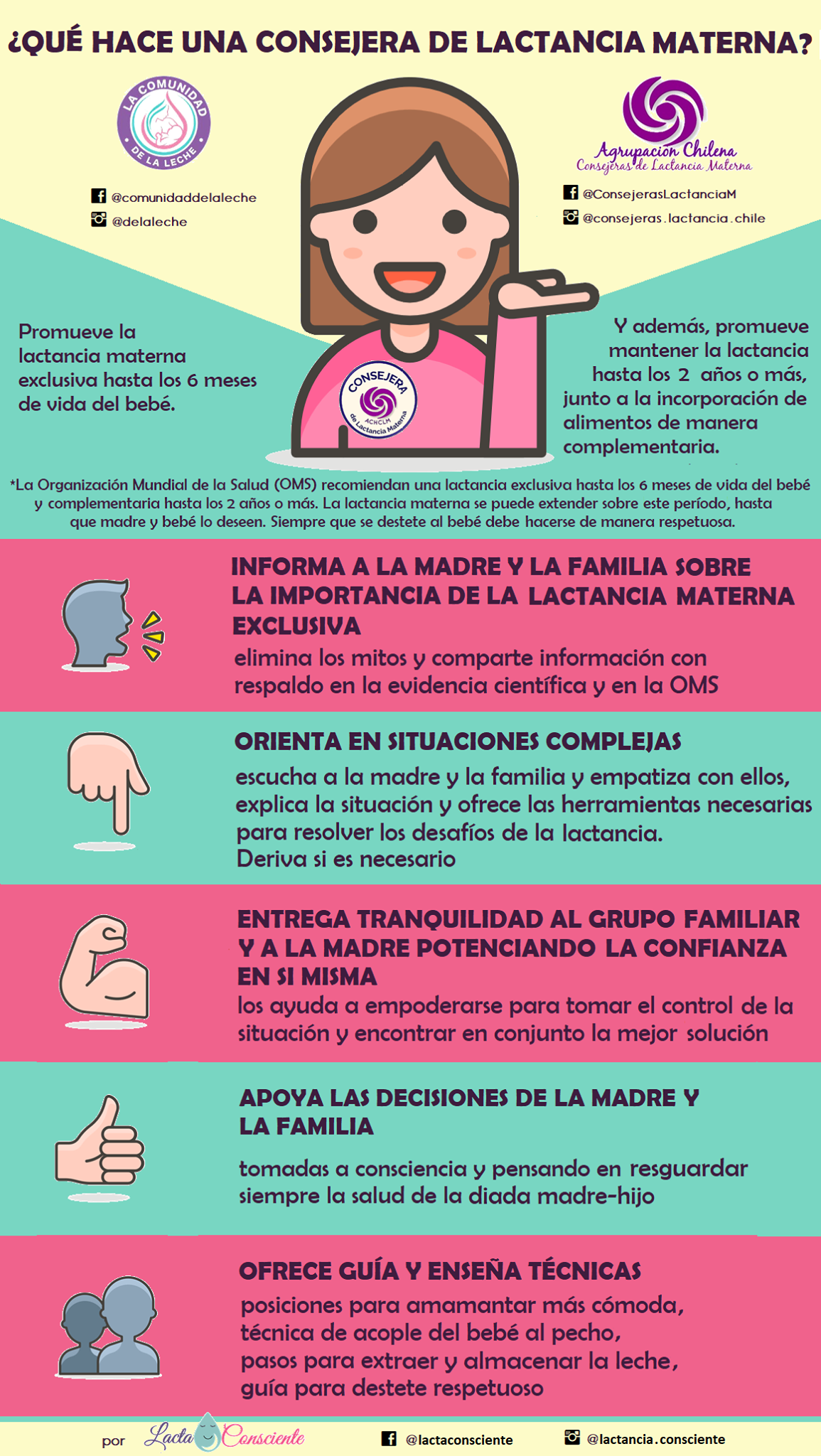 ¿QUÉ HACE UNA CONSEJERA DE LACTANCIA MATERNA?

LA COMUNIDAD DE LA LECHE

@comunidaddelaleche
@delaleche

Agrupación Chilena
Consejeras de Lactancia Materna

@ConsejerasLactanciaM
@consejeras.lactancia.chile

Promueve la lactancia materna exclusiva hasta los 6 meses de vida del bebé.

CONSEJERA
ACHCLM
de Lactancia Materna

Y además, promueve mantener la lactancia hasta los 2 años o más, junto a la incorporación de alimentos de manera complementaria.

*La Organización Mundial de la Salud (OMS) recomiendan una lactancia exclusiva hasta los 6 meses de vida del bebé y complementaria hasta los 2 años o más. La lactancia materna se puede extender sobre este período, hasta que madre y bebé lo deseen. Siempre que se destete al bebé debe hacerse de manera respetuosa.

INFORMA A LA MADRE Y LA FAMILIA SOBRE LA IMPORTANCIA DE LA LACTANCIA MATERNA EXCLUSIVA
elimina los mitos y comparte información con respaldo en la evidencia científica y en la OMS

ORIENTA EN SITUACIONES COMPLEJAS
escucha a la madre y la familia y empatiza con ellos, explica la situación y ofrece las herramientas necesarias para resolver los desafíos de la lactancia.
Deriva si es necesario

ENTREGA TRANQUILIDAD AL GRUPO FAMILIAR Y A LA MADRE POTENCIANDO LA CONFIANZA EN SI MISMA
los ayuda a empoderarse para tomar el control de la situación y encontrar en conjunto la mejor solución

APOYA LAS DECISIONES DE LA MADRE Y LA FAMILIA
tomadas a consciencia y pensando en resguardar siempre la salud de la diada madre-hijo

OFRECE GUÍA Y ENSEÑA TÉCNICAS
posiciones para amamantar más cómoda,
técnica de acople del bebé al pecho,
pasos para extraer y almacenar la leche,
guía para destete respetuoso

por Lacta Consciente @lactaconsciente @lactancia.consciente